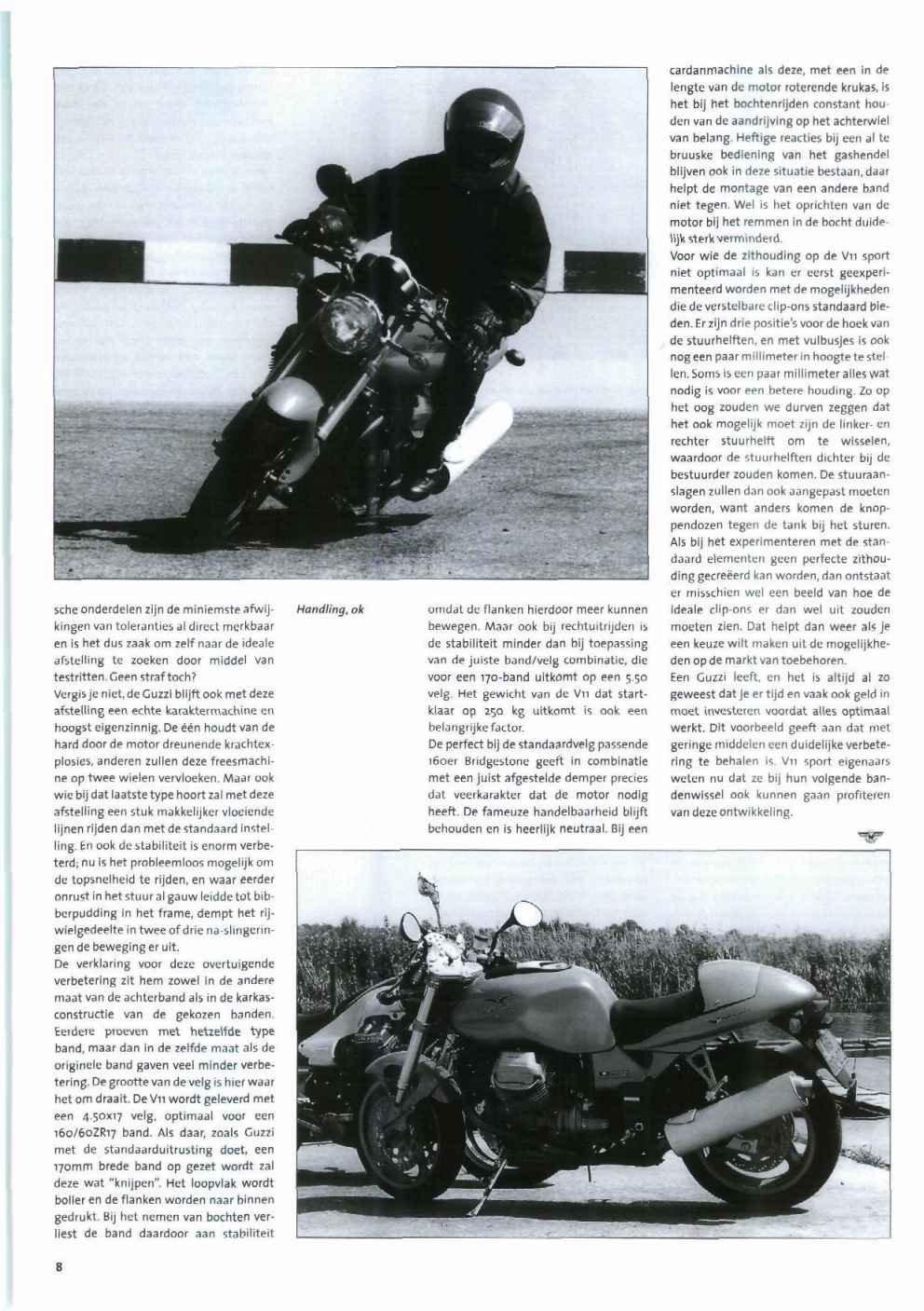 sche onderdelen zijn de miniemste afwijkingen van toleranties al direct merkbaar en is het dus zaak om zelf naar de ideale afstelling te zoeken door middel van testritten. Geen straf toch?
Vergis je niet, de Guzzi blijft ook met deze afstelling een echte karaktermachine en hoogst eigenzinnig. De één houdt van de hard door de motor dreunende krachtexplosies, anderen zullen deze freesmachine op twee wielen vervloeken. Maar ook wie bij dat laatste type hoort zal met deze afstelling een stuk makkelijker vloeiende lijnen rijden dan met de standaard instelling. En ook de stabiliteit is enorm verbeterd; nu is het probleemloos mogelijk om de topsnelheid te rijden, en waar eerder onrust in het stuur al gauw leidde tot bibberpudding in het frame, dempt het rijwielgedeelte in twee of drie na-slingeringen de beweging er uit.
De verklaring voor deze overtuigende verbetering zit hem zowel in de andere maat van de achterband als in de karkasconstructie van de gekozen banden. Eerdere proeven met hetzelfde type band, maar dan in de zelfde maat als de originele band gaven veel minder verbetering. De grootte van de velg is hier waar het om draait. De V11 wordt geleverd met een 4.50x17 velg, optimaal voor een 160/60ZR17 band. Als daar, zoals Guzzi met de standaarduitrusting doet, een 170mm brede band op gezet wordt zal deze wat "knijpen". Het loopvlak wordt boller en de flanken worden naar binnen gedrukt. Bij het nemen van bochten verliest de band daardoor aan stabiliteit

Handling, ok

omdat de flanken hierdoor meer kunnen bewegen. Maar ook bij rechtuitrijden is de stabiliteit minder dan bij toepassing van de juiste band/velg combinatie, die voor een 170-band uitkomt op een 5.50 velg. Het gewicht van de V11 dat startklaar op 250 kg uitkomt is ook een belangrijke factor.
De perfect bij de standaardvelg passende 160er Bridgestone geeft in combinatie met een juist afgestelde demper precies dat veerkarakter dat de motor nodig heeft. De fameuze handelbaarheid blijft behouden en is heerlijk neutraal. Bij een

cardanmachine als deze, met een in de lengte van de motor roterende krukas, is het bij het bochtenrijden constant houden van de aandrijving op het achterwiel van belang. Heftige reacties bij een al te bruuske bediening van het gashendel blijven ook in deze situatie bestaan, daar helpt de montage van een andere band niet tegen. Wel is het oprichten van de motor bij het remmen in de bocht duidelijk sterk verminderd.
Voor wie de zithouding op de V11 sport niet optimaal is kan er eerst geexperimenteerd worden met de mogelijkheden die de verstelbare clip-ons standaard bieden. Er zijn drie positie's voor de hoek van de stuurhelften, en met vulbusjes is ook nog een paar millimeter in hoogte te stellen. Soms is een paar millimeter alles wat nodig is voor een betere houding. Zo op het oog zouden we durven zeggen dat het ook mogelijk moet zijn de linker- en rechter stuurhelft om te wisselen, waardoor de stuurhelften dichter bij de bestuurder zouden komen. De stuuraanslagen zullen dan ook aangepast moeten worden, want anders komen de knoppendozen tegen de tank bij het sturen. Als bij het experimenteren met de standaard elementen geen perfecte zithouding gecreëerd kan worden, dan ontstaat er misschien wel een beeld van hoe de ideale clip-ons er dan wel uit zouden moeten zien. Dat helpt dan weer als je een keuze wilt maken uit de mogelijkheden op de markt van toebehoren.
Een Guzzi leeft, en het is altijd al zo geweest dat je er tijd en vaak ook geld in moet investeren voordat alles optimaal werkt. Dit voorbeeld geeft aan dat met geringe middelen een duidelijke verbetering te behalen is. V11 sport eigenaars weten nu dat ze bij hun volgende bandenwissel ook kunnen gaan profiteren van deze ontwikkeling.

8